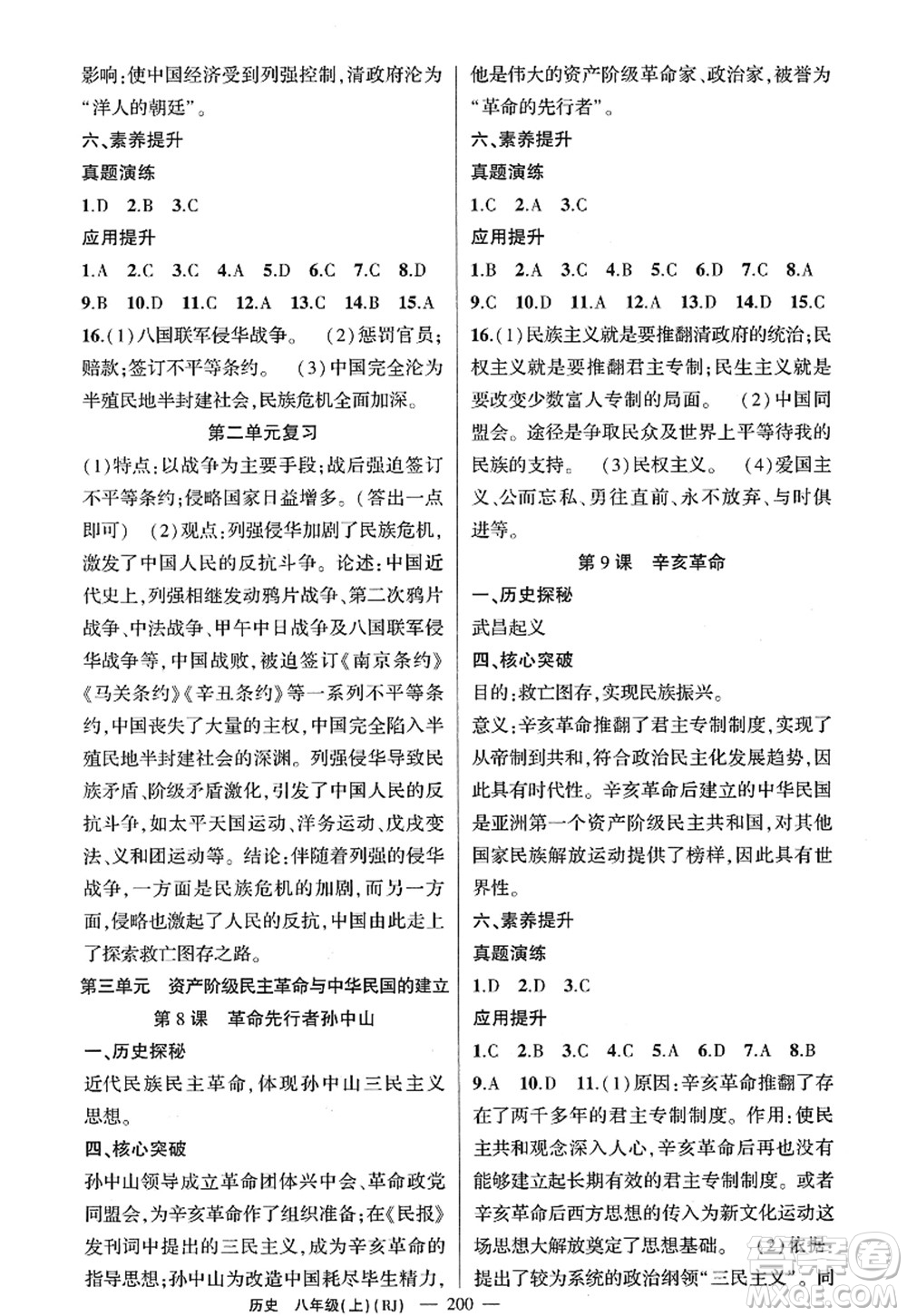 影响;使中国经济受到列强控制,清政府沦为“洋人的朝廷”。

六、素养提升

真题演练

1.D 2.B 3.C

应用提升

1.A 2.C 3.C 4.A 5.D 6.C 7.C 8.D 9.B 10.D 11.C 12.A 13.C 14.B 15.A

16.(1)八国联军侵华战争。 (2)惩罚官员;赔款;签订不平等条约。 (3)中国完全沦为半殖民地半封建社会,民族危机全面加深。

第二单元复习

(1)特点:以战争为主要手段;战后强迫签订不平等条约;侵略国家日益增多。(答出一点即可) (2)观点:列强侵华加剧了民族危机,激发了中国人民的反抗斗争。论述:中国近代史上,列强相继发动鸦片战争、第二次鸦片战争、中法战争、甲午中日战争及八国联军侵华战争等,中国战败,被迫签订《南京条约》《马关条约》《辛丑条约》等一系列不平等条约,中国丧失了大量的主权,中国完全陷入半殖民地半封建社会的深渊。列强侵华导致民族矛盾、阶级矛盾激化,引发了中国人民的反抗斗争,如太平天国运动、洋务运动、戊戌变法、义和团运动等。结论:伴随着列强的侵华战争,一方面是民族危机的加剧,而另一方面,侵略也激起了人民的反抗,中国由此走上了探索救亡图存之路。

第三单元 资产阶级民主革命与中华民国的建立

第8课 革命先行者孙中山

一、历史探秘

近代民族民主革命,体现孙中山三民主义思想。

四、核心突破

孙中山领导成立革命团体兴中会、革命政党同盟会,为辛亥革命作了组织准备;在《民报》发刊词中提出的三民主义,成为辛亥革命的指导思想;孙中山为改造中国耗尽毕生精力,他是伟大的资产阶级革命家、政治家,被誉为“革命的先行者”。

六、素养提升

真题演练

1.C 2.A 3.C

应用提升

1.B 2.A 3.C 4.B 5.C 6.D 7.C 8.A 9.C 10.D 11.A 12.A 13.D 14.D 15.C

16.(1)民族主义就是要推翻清政府的统治;民权主义就是要推翻君主专制;民生主义就是要改变少数富人专制的局面。 (2)中国同盟会。途径是争取民众及世界上平等待我的民族的支持。 (3)民权主义。 (4)爱国主义、公而忘私、勇往直前、永不放弃、与时俱进等。

第9课 辛亥革命

一、历史探秘

武昌起义

四、核心突破

目的:救亡图存,实现民族振兴。

意义:辛亥革命推翻了君主专制制度,实现了从帝制到共和,符合政治民主化发展趋势,因此具有时代性。辛亥革命后建立的中华民国是亚洲第一个资产阶级民主共和国,对其他国家民族解放运动提供了榜样,因此具有世界性。

六、素养提升

真题演练

1.D 2.D 3.C

应用提升

1.C 2.B 3.C 4.C 5.A 6.D 7.A 8.B 9.A 10.D 11.(1)原因:辛亥革命推翻了存在了两千多年的君主专制制度。作用:使民主共和观念深入人心,辛亥革命后再也没有能够建立起长期有效的君主专制制度。或者辛亥革命后西方思想的传入为新文化运动这场思想大解放奠定了思想基础。 (2)依据:提出了较为系统的政治纲领“三民主义”。同

历史 八年级(上)(RJ) — 200 —